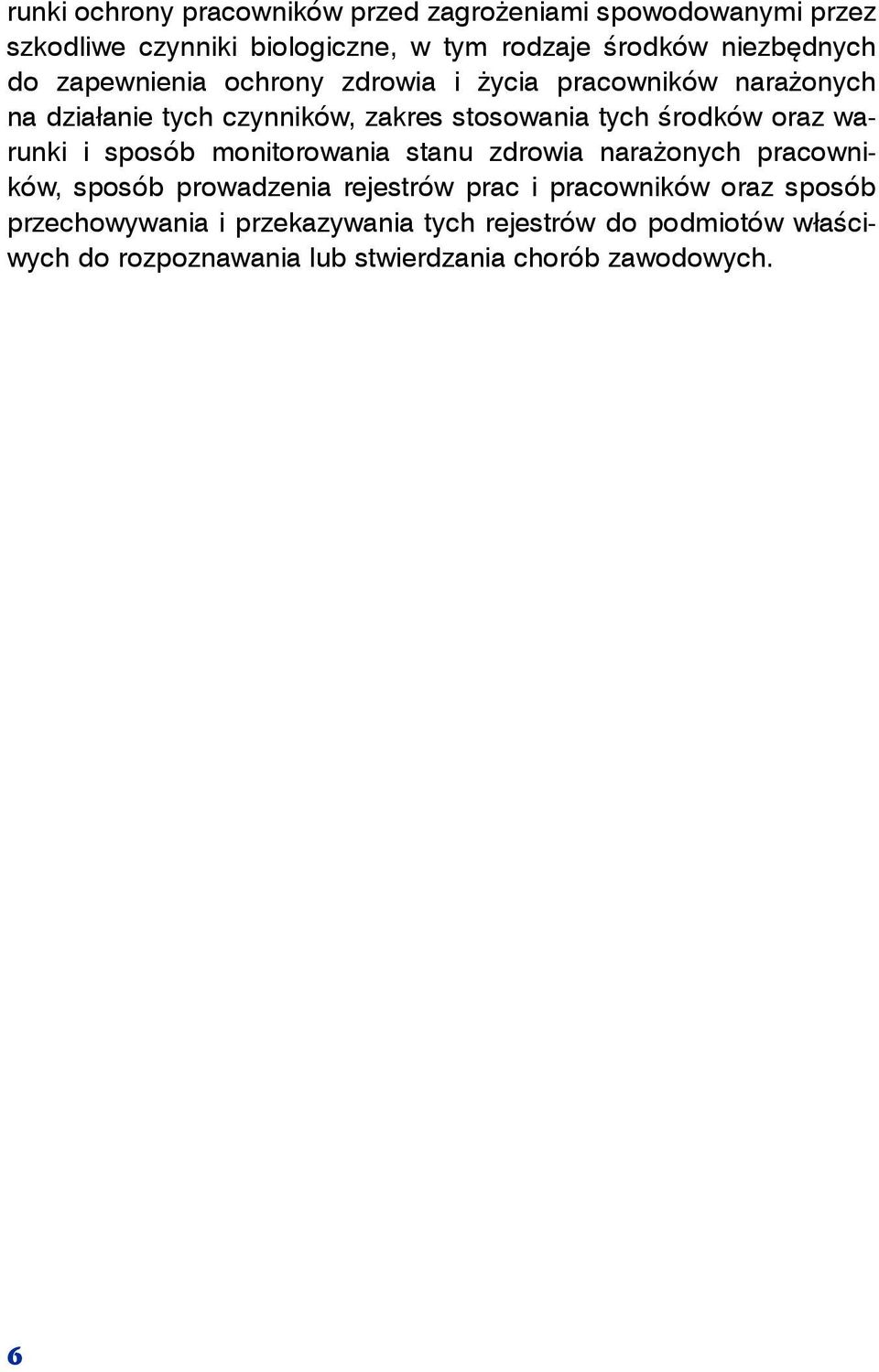 runki ochrony pracowników przed zagrożeniami spowodowanymi przez szkodliwe czynniki biologiczne, w tym rodzaje środków niezbędnych do zapewnienia ochrony zdrowia i życia pracowników narażonych na działanie tych czynników, zakres stosowania tych środków oraz warunki i sposób monitorowania stanu zdrowia narażonych pracowników, sposób prowadzenia rejestrów prac i pracowników oraz sposób przechowywania i przekazywania tych rejestrów do podmiotów właściwych do rozpoznawania lub stwierdzania chorób zawodowych.

6